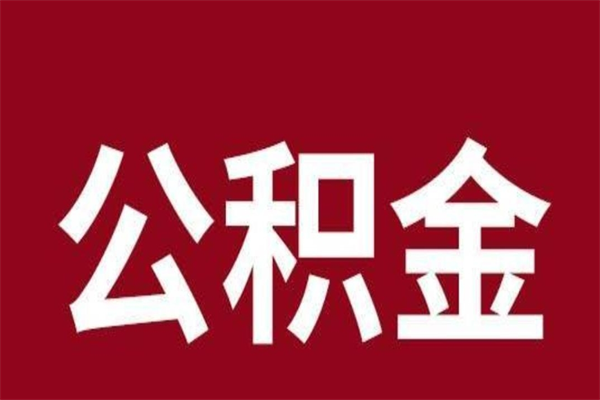 公积金